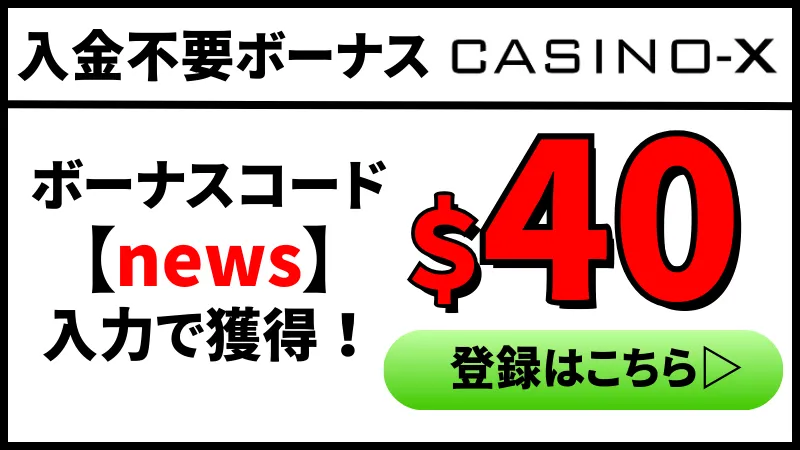 入金不要ボーナス CASINO-X

ボーナスコード
【news】
入力で獲得！

$40

登録はこちら▷